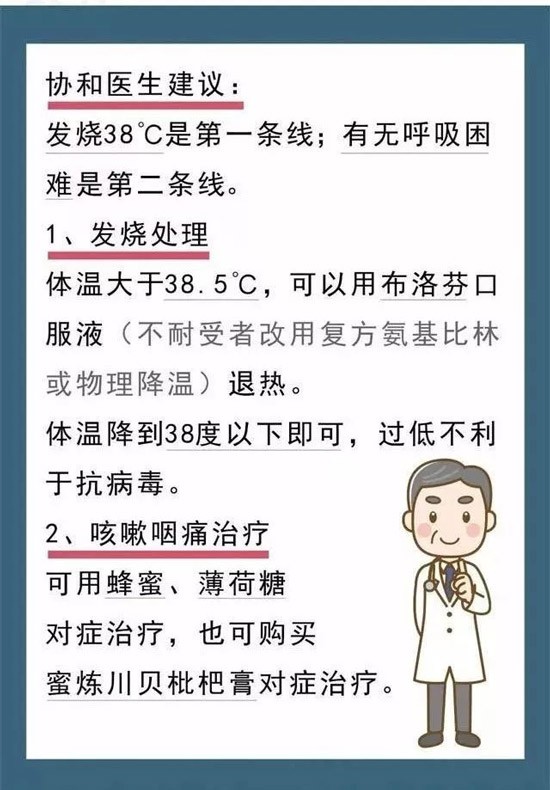 协和医生建议：
发烧38℃是第一条线；有无呼吸困难是第二条线。

1、发烧处理
体温大于38.5℃，可以用布洛芬口服液（不耐受者改用复方氨基比林或物理降温）退热。
体温降到38度以下即可，过低不利于抗病毒。

2、咳嗽咽痛治疗
可用蜂蜜、薄荷糖对症治疗，也可购买蜜炼川贝枇杷膏对症治疗。